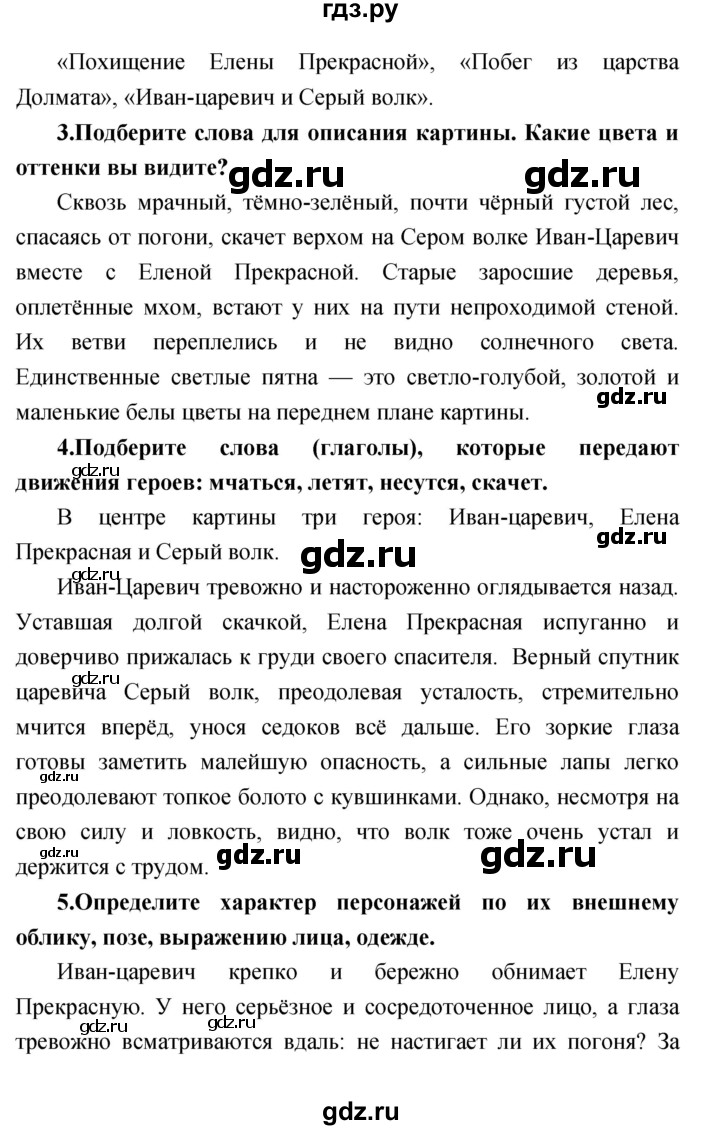 гдз.ру

«Похищение Елены Прекрасной», «Побег из царства Долмата», «Иван-царевич и Серый волк».

3.Подберите слова для описания картины. Какие цвета и оттенки вы видите?

gdz.ru gdz.ru

Сквозь мрачный, тёмно-зелёный, почти чёрный густой лес, спасаясь от погони, скачет верхом на Сером волке Иван-Царевич вместе с Еленой Прекрасной. Старые заросшие деревья, оплетённые мхом, встают у них на пути непроходимой стеной. Их ветви переплелись и не видно солнечного света. Единственные светлые пятна — это светло-голубой, золотой и маленькие белы цветы на переднем плане картины.

gdz.ru

4.Подберите слова (глаголы), которые передают движения героев: мчаться, летят, несутся, скачет.

gdz.ru

В центре картины три героя: Иван-царевич, Елена Прекрасная и Серый волк.

gdz.ru gdz.ru

gdz.ru

Иван-Царевич тревожно и настороженно оглядывается назад. Уставшая долгой скачкой, Елена Прекрасная испуганно и доверчиво прижалась к груди своего спасителя. Верный спутник царевича Серый волк, преодолевая усталость, стремительно мчится вперёд, унося седоков всё дальше. Его зоркие глаза готовы заметить малейшую опасность, а сильные лапы легко преодолевают топкое болото с кувшинками. Однако, несмотря на свою силу и ловкость, видно, что волк тоже очень устал и держится с трудом.

gdz.ru gdz.ru gdz.ru gdz.ru

5.Определите характер персонажей по их внешнему облику, позе, выражению лица, одежде.

Иван-царевич крепко и бережно обнимает Елену Прекрасную. У него серьёзное и сосредоточенное лицо, а глаза тревожно всматриваются вдаль: не настигает ли их погоня? За

gdz.ru gdz.ru

gdz.ru